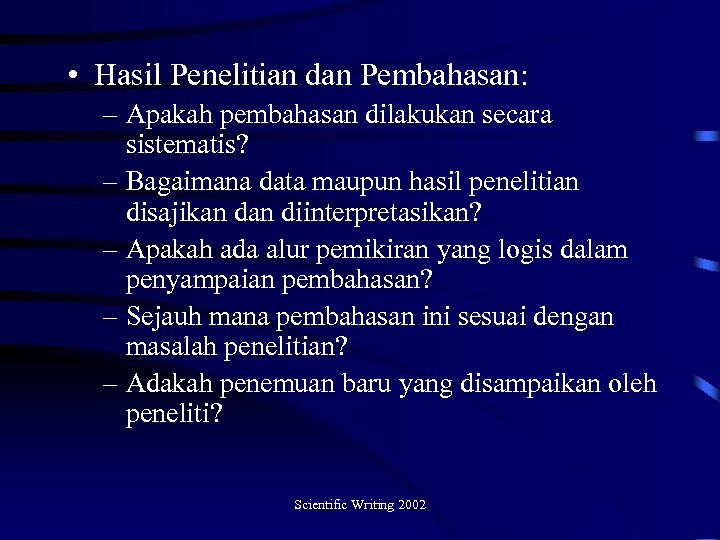 • Hasil Penelitian dan Pembahasan:

– Apakah pembahasan dilakukan secara sistematis?

– Bagaimana data maupun hasil penelitian disajikan dan diinterpretasikan?

– Apakah ada alur pemikiran yang logis dalam penyampaian pembahasan?

– Sejauh mana pembahasan ini sesuai dengan masalah penelitian?

– Adakah penemuan baru yang disampaikan oleh peneliti?

Scientific Writing 2002